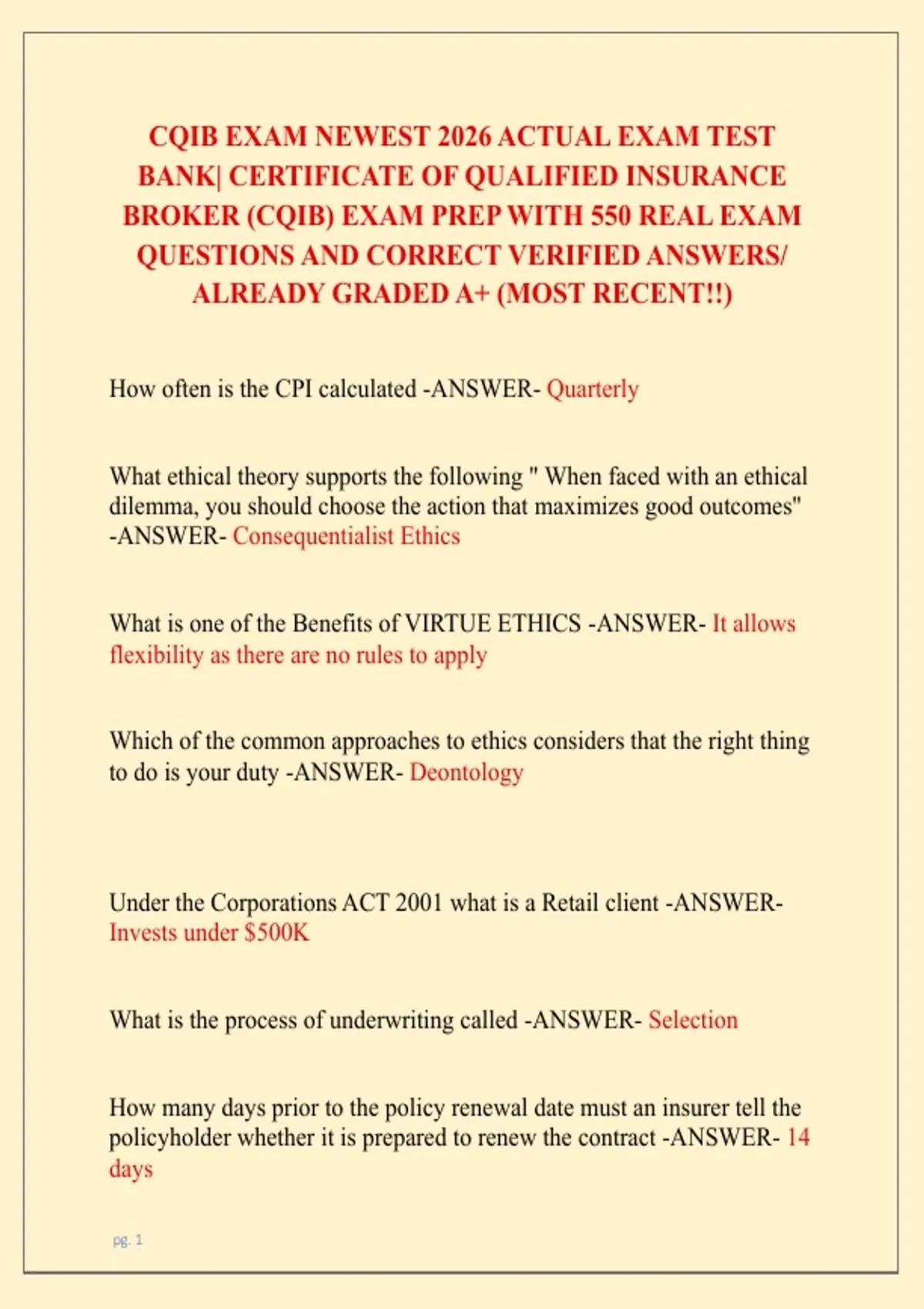 CQIB EXAM NEWEST 2026 ACTUAL EXAM TEST BANK| CERTIFICATE OF QUALIFIED INSURANCE BROKER (CQIB) EXAM PREP WITH 550 REAL EXAM QUESTIONS AND CORRECT VERIFIED ANSWERS/ ALREADY GRADED A+ (MOST RECENT!!)

How often is the CPI calculated -ANSWER- Quarterly

What ethical theory supports the following " When faced with an ethical dilemma, you should choose the action that maximizes good outcomes" -ANSWER- Consequentialist Ethics

What is one of the Benefits of VIRTUE ETHICS -ANSWER- It allows flexibility as there are no rules to apply

Which of the common approaches to ethics considers that the right thing to do is your duty -ANSWER- Deontology

Under the Corporations ACT 2001 what is a Retail client -ANSWER- Invests under $500K

What is the process of underwriting called -ANSWER- Selection

How many days prior to the policy renewal date must an insurer tell the policyholder whether it is prepared to renew the contract -ANSWER- 14 days

pg. 1